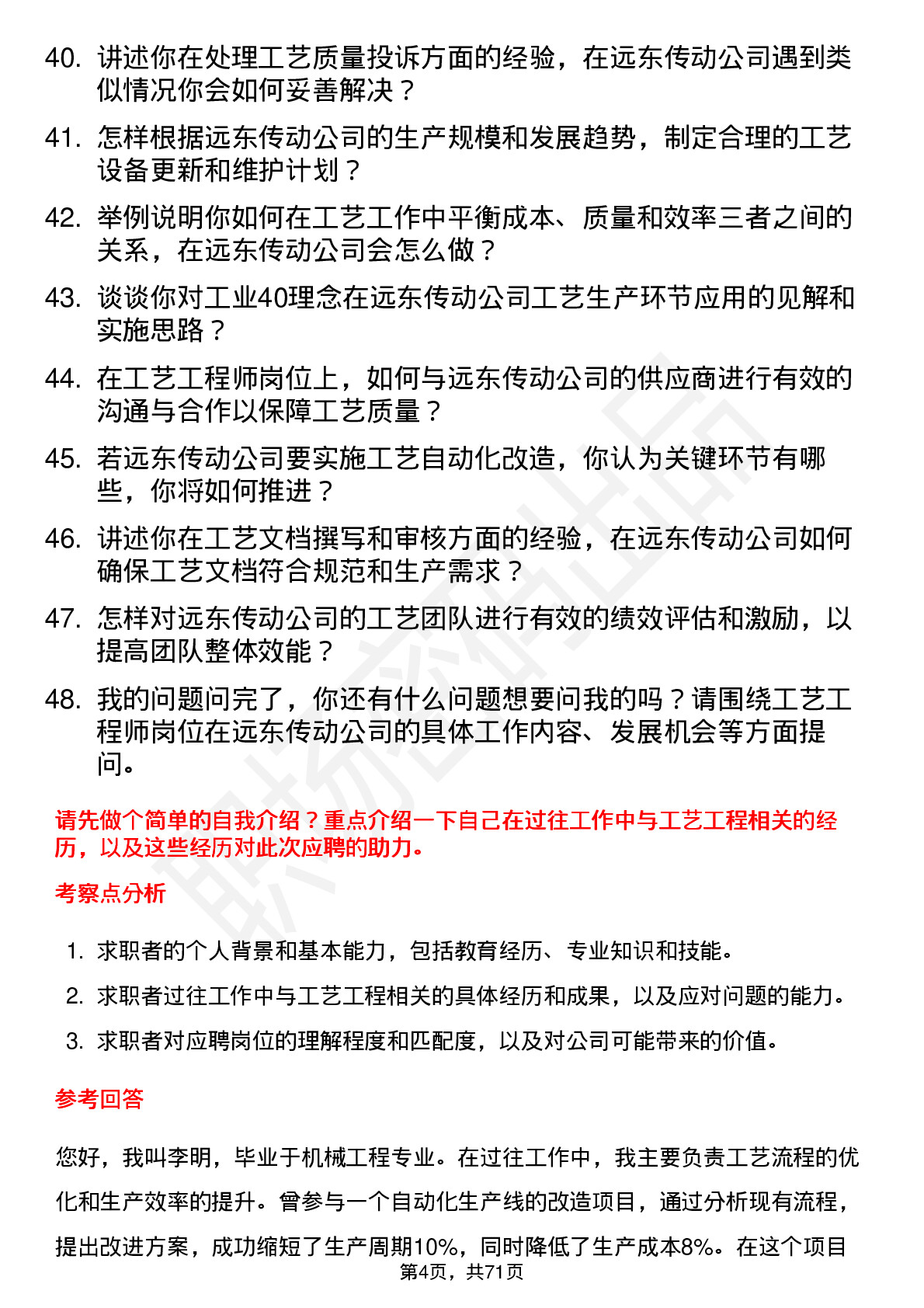 40. 讲述你在处理工艺质量投诉方面的经验，在远东传动公司遇到类似情况你会如何妥善解决？

41. 怎样根据远东传动公司的生产规模和发展趋势，制定合理的工艺设备更新和维护计划？

42. 举例说明你如何在工艺工作中平衡成本、质量和效率三者之间的关系，在远东传动公司会怎么做？

43. 谈谈你对工业40理念在远东传动公司工艺生产环节应用的见解和实施思路？

44. 在工艺工程师岗位上，如何与远东传动公司的供应商进行有效的沟通与合作以保障工艺质量？

45. 若远东传动公司要实施工艺自动化改造，你认为关键环节有哪些，你将如何推进？

46. 讲述你在工艺文档撰写和审核方面的经验，在远东传动公司如何确保工艺文档符合规范和生产需求？

47. 怎样对远东传动公司的工艺团队进行有效的绩效评估和激励，以提高团队整体效能？

48. 我的问题问完了，你还有什么问题想要问我的吗？请围绕工艺工程师岗位在远东传动公司的具体工作内容、发展机会等方面提问。

请先做个简单的自我介绍？重点介绍一下自己在过往工作中与工艺工程相关的经历，以及这些经历对此次应聘的助力。

考察点分析

1. 求职者的个人背景和基本能力，包括教育经历、专业知识和技能。
2. 求职者过往工作中与工艺工程相关的具体经历和成果，以及应对问题的能力。
3. 求职者对应聘岗位的理解程度和匹配度，以及对公司可能带来的价值。

参考回答

您好，我叫李明，毕业于机械工程专业。在过往工作中，我主要负责工艺流程的优化和生产效率的提升。曾参与一个自动化生产线的改造项目，通过分析现有流程，提出改进方案，成功缩短了生产周期10%，同时降低了生产成本8%。在这个项目

第4页，共71页